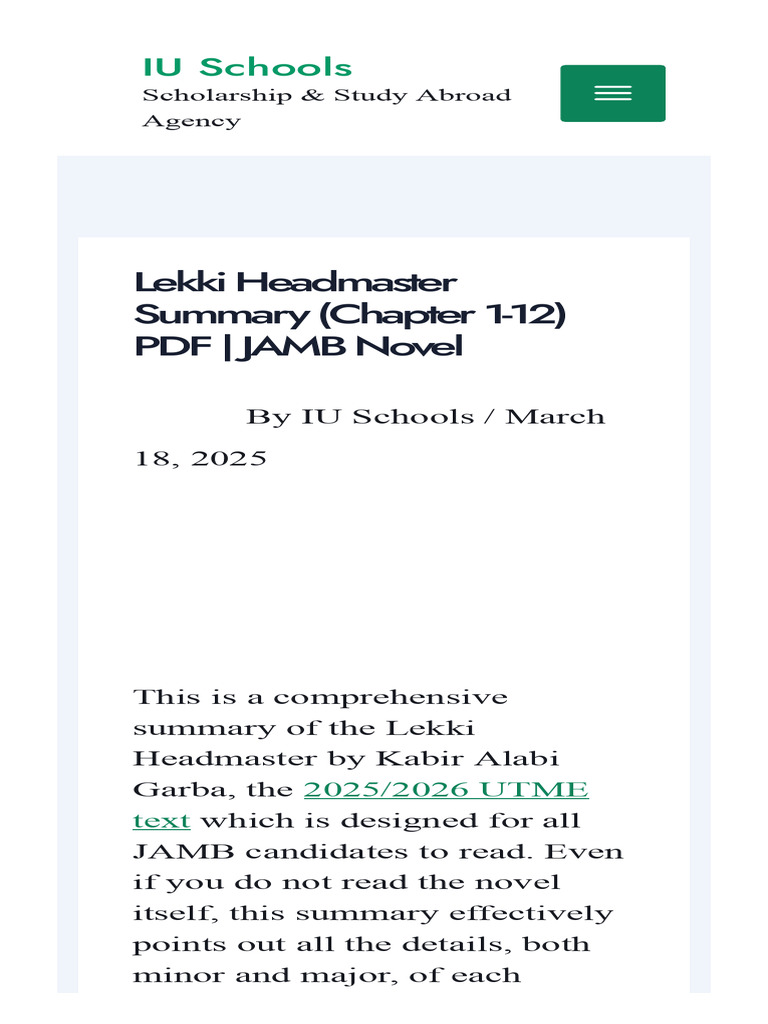 IU Schools
Scholarship & Study Abroad Agency

Lekki Headmaster Summary (Chapter 1-12) PDF | JAMB Novel

By IU Schools / March 18, 2025

This is a comprehensive summary of the Lekki Headmaster by Kabir Alabi Garba, the 2025/2026 UTME text which is designed for all JAMB candidates to read. Even if you do not read the novel itself, this summary effectively points out all the details, both minor and major, of each